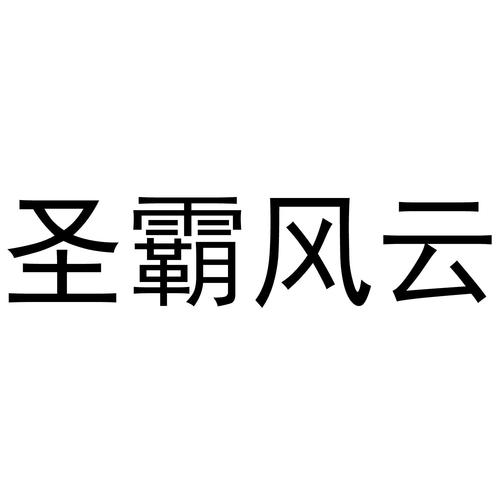 圣霸风云